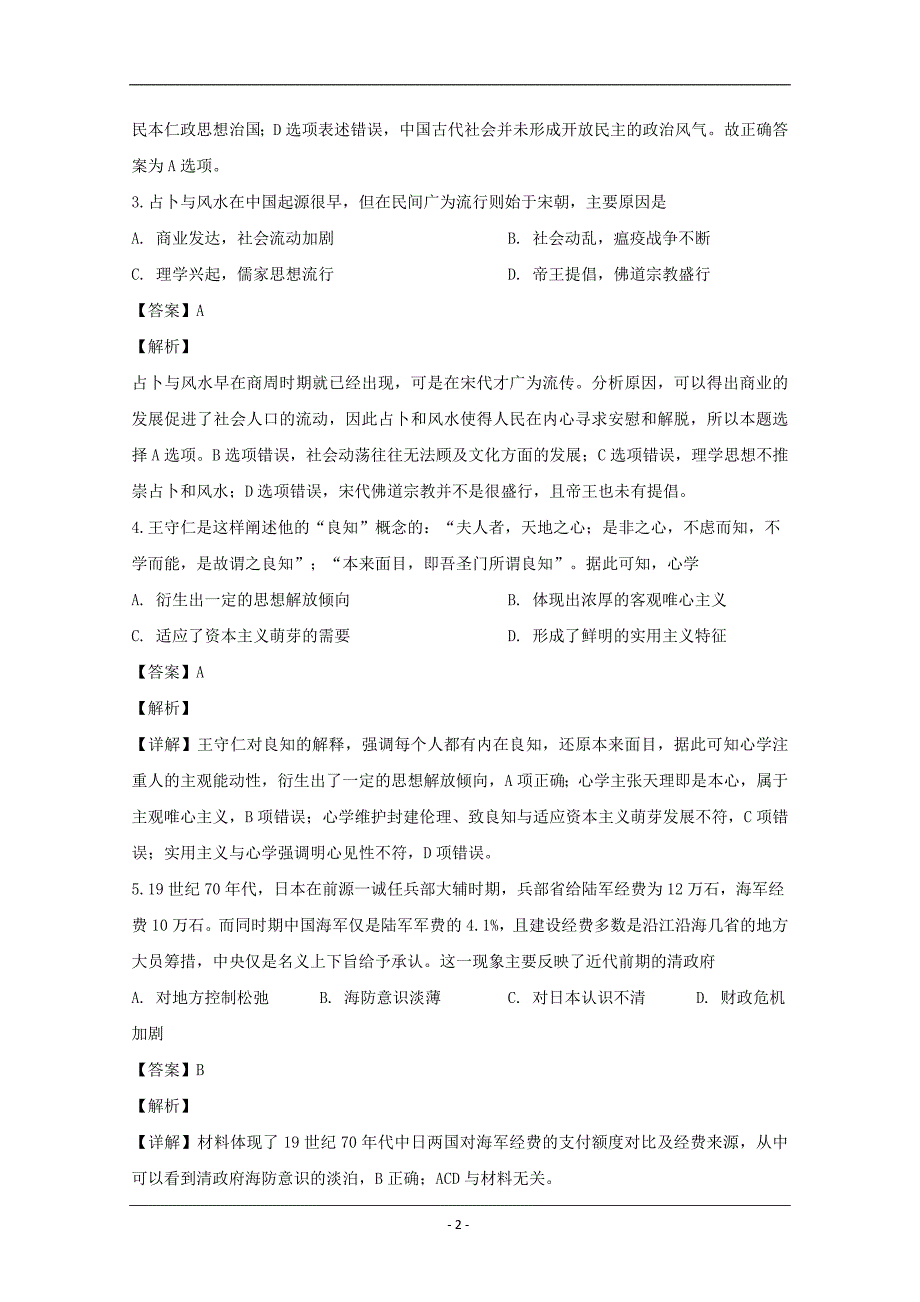 民本仁政思想治国；D选项表述错误，中国古代社会并未形成开放民主的政治风气。故正确答案为A选项。

3.占卜与风水在中国起源很早，但在民间广为流行则始于宋朝，主要原因是

A. 商业发达，社会流动加剧

B. 社会动乱，瘟疫战争不断

C. 理学兴起，儒家思想流行

D. 帝王提倡，佛道宗教盛行

【答案】A

【解析】

占卜与风水早在商周时期就已经出现，可是在宋代才广为流传。分析原因，可以得出商业的发展促进了社会人口的流动，因此占卜和风水使得人民在内心寻求安慰和解脱，所以本题选择A选项。B选项错误，社会动荡往往无法顾及文化方面的发展；C选项错误，理学思想不推崇占卜和风水；D选项错误，宋代佛道宗教并不是很盛行，且帝王也未有提倡。

4.王守仁是这样阐述他的“良知”概念的：“夫人者，天地之心；是非之心，不虑而知，不学而能，是故谓之良知”；“本来面目，即吾圣门所谓良知”。据此可知，心学

A. 衍生出一定的思想解放倾向

B. 体现出浓厚的客观唯心主义

C. 适应了资本主义萌芽的需要

D. 形成了鲜明的实用主义特征

【答案】A

【解析】

【详解】王守仁对良知的解释，强调每个人都有内在良知，还原本来面目，据此可知心学注重人的主观能动性，衍生出了一定的思想解放倾向，A项正确；心学主张天理即是本心，属于主观唯心主义，B项错误；心学维护封建伦理、致良知与适应资本主义萌芽发展不符，C项错误；实用主义与心学强调明心见性不符，D项错误。

5.19世纪70年代，日本在前源一诚任兵部大辅时期，兵部省给陆军经费为12万石，海军经费10万石。而同时期中国海军仅是陆军军费的4.1%，且建设经费多数是沿江沿海几省的地方大员筹措，中央仅是名义上下旨给予承认。这一现象主要反映了近代前期的清政府

A. 对地方控制松弛

B. 海防意识淡薄

C. 对日本认识不清

D. 财政危机加剧

【答案】B

【解析】

【详解】材料体现了19世纪70年代中日两国对海军经费的支付额度对比及经费来源，从中可以看到清政府海防意识的淡泊，B正确；ACD与材料无关。

- 2 -